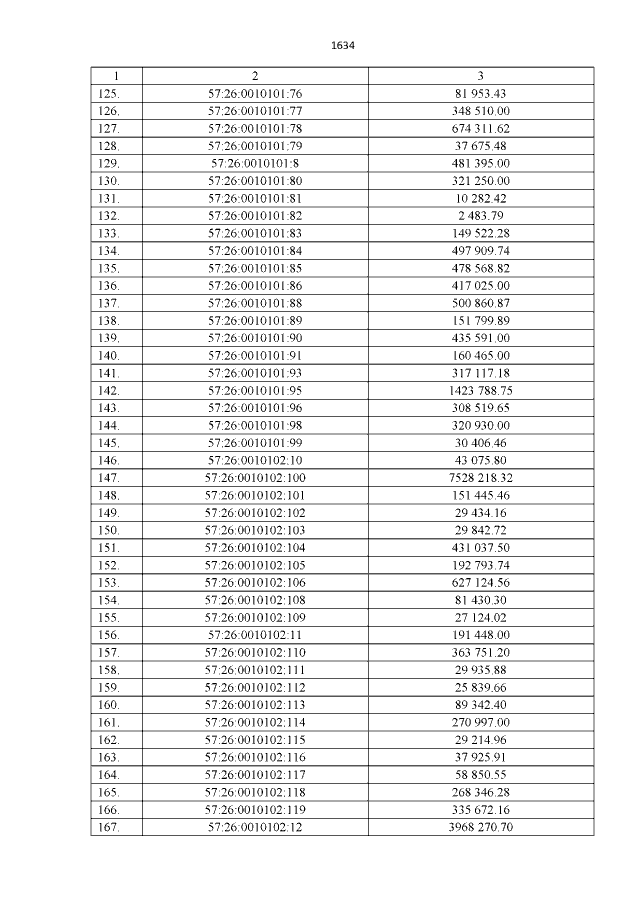 1634

| 1 | 2 | 3 |
|---|---|---|
| 125. | 57:26:0010101:76 | 81 953.43 |
| 126. | 57:26:0010101:77 | 348 510.00 |
| 127. | 57:26:0010101:78 | 674 311.62 |
| 128. | 57:26:0010101:79 | 37 675.48 |
| 129. | 57:26:0010101:8 | 481 395.00 |
| 130. | 57:26:0010101:80 | 321 250.00 |
| 131. | 57:26:0010101:81 | 10 282.42 |
| 132. | 57:26:0010101:82 | 2 483.79 |
| 133. | 57:26:0010101:83 | 149 522.28 |
| 134. | 57:26:0010101:84 | 497 909.74 |
| 135. | 57:26:0010101:85 | 478 568.82 |
| 136. | 57:26:0010101:86 | 417 025.00 |
| 137. | 57:26:0010101:88 | 500 860.87 |
| 138. | 57:26:0010101:89 | 151 799.89 |
| 139. | 57:26:0010101:90 | 435 591.00 |
| 140. | 57:26:0010101:91 | 160 465.00 |
| 141. | 57:26:0010101:93 | 317 117.18 |
| 142. | 57:26:0010101:95 | 1423 788.75 |
| 143. | 57:26:0010101:96 | 308 519.65 |
| 144. | 57:26:0010101:98 | 320 930.00 |
| 145. | 57:26:0010101:99 | 30 406.46 |
| 146. | 57:26:0010102:10 | 43 075.80 |
| 147. | 57:26:0010102:100 | 7528 218.32 |
| 148. | 57:26:0010102:101 | 151 445.46 |
| 149. | 57:26:0010102:102 | 29 434.16 |
| 150. | 57:26:0010102:103 | 29 842.72 |
| 151. | 57:26:0010102:104 | 431 037.50 |
| 152. | 57:26:0010102:105 | 192 793.74 |
| 153. | 57:26:0010102:106 | 627 124.56 |
| 154. | 57:26:0010102:108 | 81 430.30 |
| 155. | 57:26:0010102:109 | 27 124.02 |
| 156. | 57:26:0010102:11 | 191 448.00 |
| 157. | 57:26:0010102:110 | 363 751.20 |
| 158. | 57:26:0010102:111 | 29 935.88 |
| 159. | 57:26:0010102:112 | 25 839.66 |
| 160. | 57:26:0010102:113 | 89 342.40 |
| 161. | 57:26:0010102:114 | 270 997.00 |
| 162. | 57:26:0010102:115 | 29 214.96 |
| 163. | 57:26:0010102:116 | 37 925.91 |
| 164. | 57:26:0010102:117 | 58 850.55 |
| 165. | 57:26:0010102:118 | 268 346.28 |
| 166. | 57:26:0010102:119 | 335 672.16 |
| 167. | 57:26:0010102:12 | 3968 270.70 |